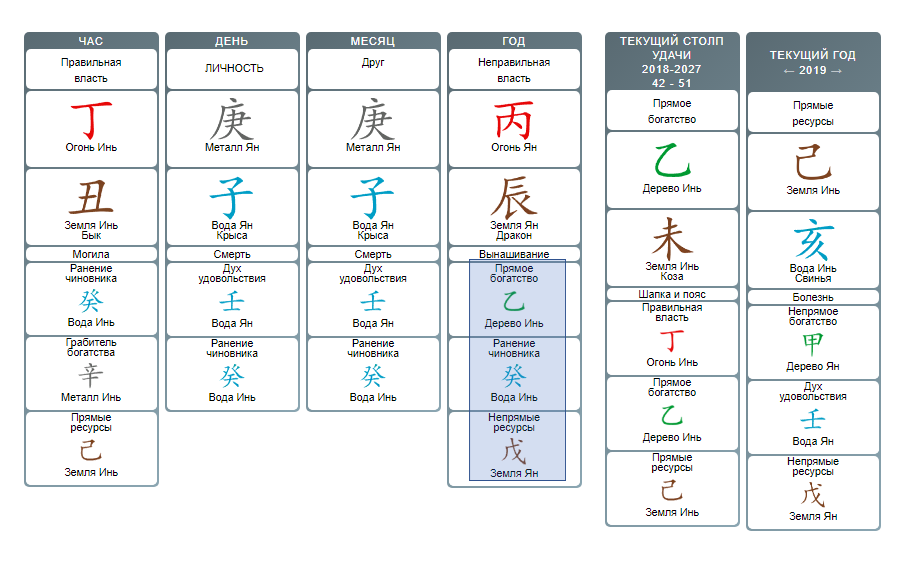 ЧАС

Правильная власть

丁
Огонь Инь

丑
Земля Инь
Бык

Могила

Ранение чиновника
癸
Вода Инь

Грабитель богатства
辛
Металл Инь

Прямые ресурсы
己
Земля Инь

ДЕНЬ

ЛИЧНОСТЬ

庚
Металл Ян

子
Вода Ян
Крыса

Смерть

Дух удовольствия
壬
Вода Ян

Ранение чиновника
癸
Вода Инь

МЕСЯЦ

Друг

庚
Металл Ян

子
Вода Ян
Крыса

Смерть

Дух удовольствия
壬
Вода Ян

Ранение чиновника
癸
Вода Инь

ГОД

Неправильная власть

丙
Огонь Ян

辰
Земля Ян
Дракон

Вынашивание

Прямое богатство
乙
Дерево Инь

Ранение чиновника
癸
Вода Инь

Непрямые ресурсы
戊
Земля Ян

ТЕКУЩИЙ СТОЛП УДАЧИ
2018-2027
42 - 51

Прямое богатство

乙
Дерево Инь

未
Земля Инь
Коза

Шапка и пояс

Правильная власть
丁
Огонь Инь

Прямое богатство
乙
Дерево Инь

Прямые ресурсы
己
Земля Инь

ТЕКУЩИЙ ГОД
← 2019 →

Прямые ресурсы

己
Земля Инь

亥
Вода Инь
Свинья

Болезнь

Непрямое богатство
甲
Дерево Ян

Дух удовольствия
壬
Вода Ян

Непрямые ресурсы
戊
Земля Ян